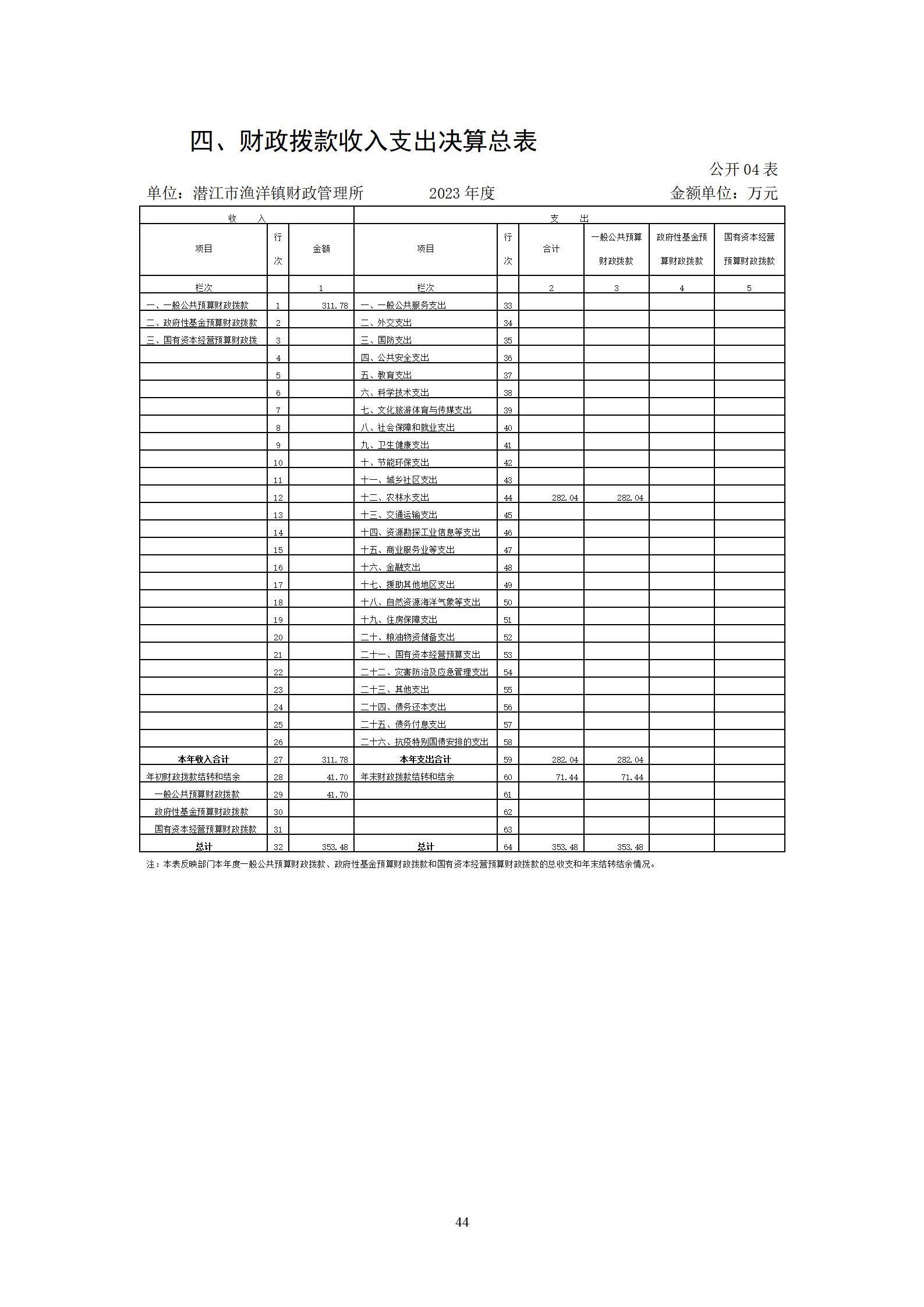 四、财政拨款收入支出决算总表

公开 04 表

单位：潜江市渔洋镇财政管理所　　2023 年度　　金额单位：万元

| 收　入 | | | 支　出 | | | | | |
|---|---|---|---|---|---|---|---|---|
| 项目 | 行次 | 金额 | 项目 | 行次 | 合计 | 一般公共预算财政拨款 | 政府性基金预算财政拨款 | 国有资本经营预算财政拨款 |
| 栏次 | | 1 | 栏次 | | 2 | 3 | 4 | 5 |
| 一、一般公共预算财政拨款 | 1 | 311.78 | 一、一般公共服务支出 | 33 | | | | |
| 二、政府性基金预算财政拨款 | 2 | | 二、外交支出 | 34 | | | | |
| 三、国有资本经营预算财政拨 | 3 | | 三、国防支出 | 35 | | | | |
| | 4 | | 四、公共安全支出 | 36 | | | | |
| | 5 | | 五、教育支出 | 37 | | | | |
| | 6 | | 六、科学技术支出 | 38 | | | | |
| | 7 | | 七、文化旅游体育与传媒支出 | 39 | | | | |
| | 8 | | 八、社会保障和就业支出 | 40 | | | | |
| | 9 | | 九、卫生健康支出 | 41 | | | | |
| | 10 | | 十、节能环保支出 | 42 | | | | |
| | 11 | | 十一、城乡社区支出 | 43 | | | | |
| | 12 | | 十二、农林水支出 | 44 | 282.04 | 282.04 | | |
| | 13 | | 十三、交通运输支出 | 45 | | | | |
| | 14 | | 十四、资源勘探工业信息等支出 | 46 | | | | |
| | 15 | | 十五、商业服务业等支出 | 47 | | | | |
| | 16 | | 十六、金融支出 | 48 | | | | |
| | 17 | | 十七、援助其他地区支出 | 49 | | | | |
| | 18 | | 十八、自然资源海洋气象等支出 | 50 | | | | |
| | 19 | | 十九、住房保障支出 | 51 | | | | |
| | 20 | | 二十、粮油物资储备支出 | 52 | | | | |
| | 21 | | 二十一、国有资本经营预算支出 | 53 | | | | |
| | 22 | | 二十二、灾害防治及应急管理支出 | 54 | | | | |
| | 23 | | 二十三、其他支出 | 55 | | | | |
| | 24 | | 二十四、债务还本支出 | 56 | | | | |
| | 25 | | 二十五、债务付息支出 | 57 | | | | |
| | 26 | | 二十六、抗疫特别国债安排的支出 | 58 | | | | |
| 本年收入合计 | 27 | 311.78 | 本年支出合计 | 59 | 282.04 | 282.04 | | |
| 年初财政拨款结转和结余 | 28 | 41.70 | 年末财政拨款结转和结余 | 60 | 71.44 | 71.44 | | |
| 一般公共预算财政拨款 | 29 | 41.70 | | 61 | | | | |
| 政府性基金预算财政拨款 | 30 | | | 62 | | | | |
| 国有资本经营预算财政拨款 | 31 | | | 63 | | | | |
| 总计 | 32 | 353.48 | 总计 | 64 | 353.48 | 353.48 | | |

注：本表反映部门本年度一般公共预算财政拨款、政府性基金预算财政拨款和国有资本经营预算财政拨款的总收支和年末结转结余情况。

44